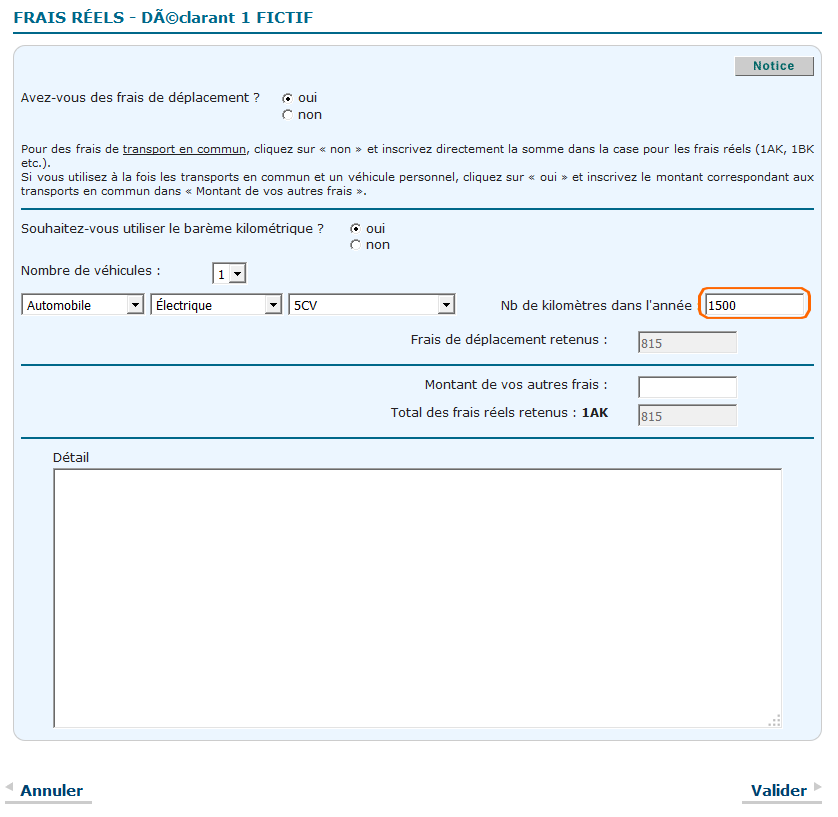 FRAIS RÉELS - DÃ©clarant 1 FICTIF

Notice

Avez-vous des frais de déplacement ? oui non

Pour des frais de transport en commun, cliquez sur « non » et inscrivez directement la somme dans la case pour les frais réels (1AK, 1BK etc.).
Si vous utilisez à la fois les transports en commun et un véhicule personnel, cliquez sur « oui » et inscrivez le montant correspondant aux transports en commun dans « Montant de vos autres frais ».

Souhaitez-vous utiliser le barème kilométrique ? oui non

Nombre de véhicules : 1

Automobile Électrique 5CV Nb de kilomètres dans l'année 1500

Frais de déplacement retenus : 815

Montant de vos autres frais :

Total des frais réels retenus : 1AK 815

Détail

Annuler

Valider